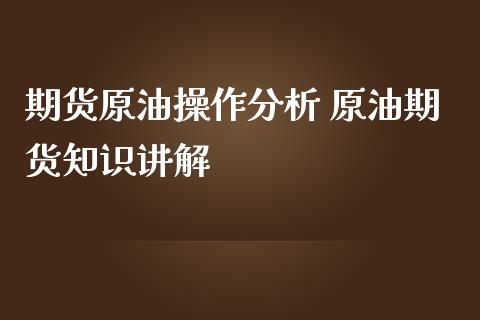 期货原油操作分析 原油期货知识讲解